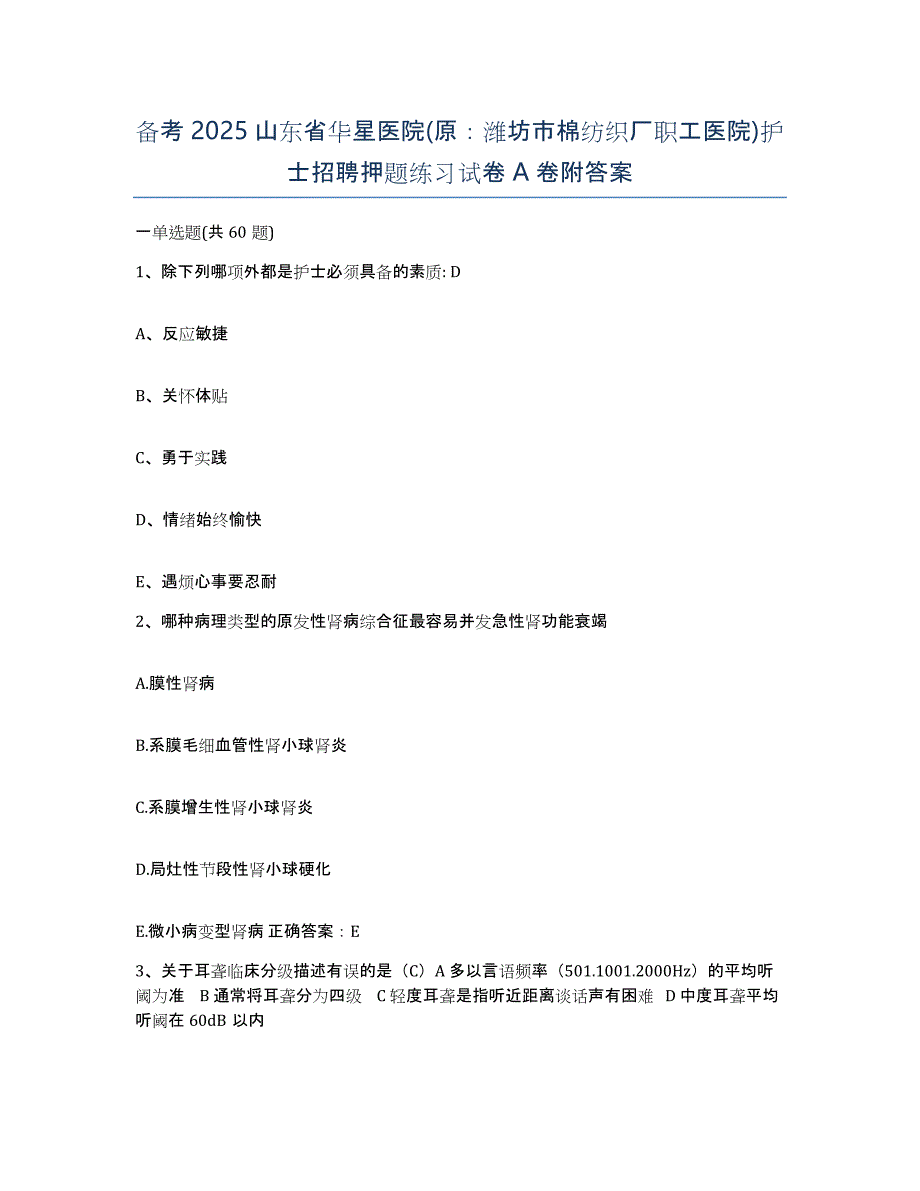 备考 2025 山东省华星医院(原：潍坊市棉纺织厂职工医院)护士招聘押题练习试卷 A 卷附答案

一单选题(共 60 题)

1、除下列哪项外都是护士必须具备的素质: D

A、反应敏捷

B、关怀体贴

C、勇于实践

D、情绪始终愉快

E、遇烦心事要忍耐

2、哪种病理类型的原发性肾病综合征最容易并发急性肾功能衰竭

A.膜性肾病

B.系膜毛细血管性肾小球肾炎

C.系膜增生性肾小球肾炎

D.局灶性节段性肾小球硬化

E.微小病变型肾病 正确答案：E

3、关于耳聋临床分级描述有误的是（C）A 多以言语频率（501.1001.2000Hz）的平均听阈为准 B 通常将耳聋分为四级 C 轻度耳聋是指听近距离谈话声有困难 D 中度耳聋平均听阈在 60dB 以内